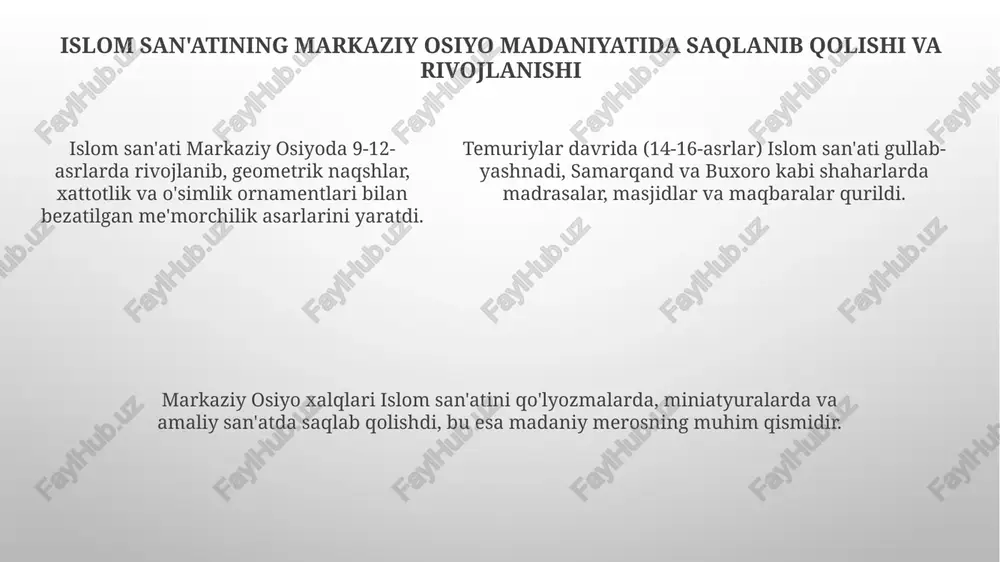 ISLOM SAN'ATINING MARKAZIY OSIYO MADANIYATIDA SAQLANIB QOLISHI VA RIVOJLANISHI

Islom san'ati Markaziy Osiyoda 9-12-asrlarda rivojlanib, geometrik naqshlar, xattotlik va o'simlik ornamentlari bilan bezatilgan me'morchilik asarlarini yaratdi.

Temuriylar davrida (14-16-asrlar) Islom san'ati gullab-yashnadi, Samarqand va Buxoro kabi shaharlarda madrasalar, masjidlar va maqbaralar qurildi.

Markaziy Osiyo xalqlari Islom san'atini qo'lyozmalarda, miniatyuralarda va amaliy san'atda saqlab qolishdi, bu esa madaniy merosning muhim qismidir.

FaylHub.uz